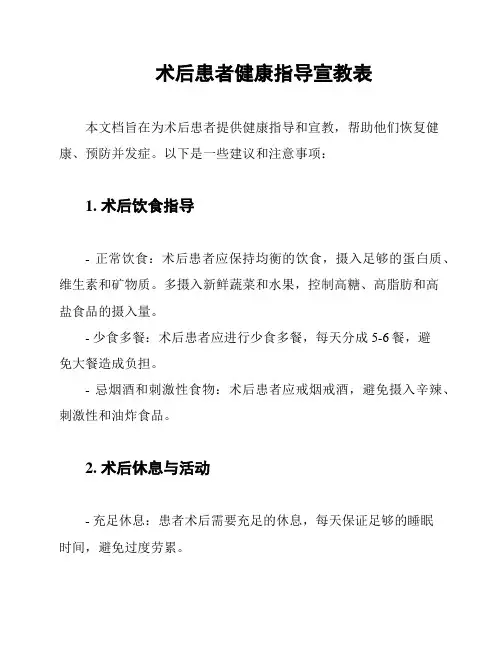 术后患者健康指导宣教表

本文档旨在为术后患者提供健康指导和宣教，帮助他们恢复健康、预防并发症。以下是一些建议和注意事项：

1. 术后饮食指导

- 正常饮食：术后患者应保持均衡的饮食，摄入足够的蛋白质、维生素和矿物质。多摄入新鲜蔬菜和水果，控制高糖、高脂肪和高盐食品的摄入量。
- 少食多餐：术后患者应进行少食多餐，每天分成 5-6 餐，避免大餐造成负担。
- 忌烟酒和刺激性食物：术后患者应戒烟戒酒，避免摄入辛辣、刺激性和油炸食品。

2. 术后休息与活动

- 充足休息：患者术后需要充足的休息，每天保证足够的睡眠时间，避免过度劳累。